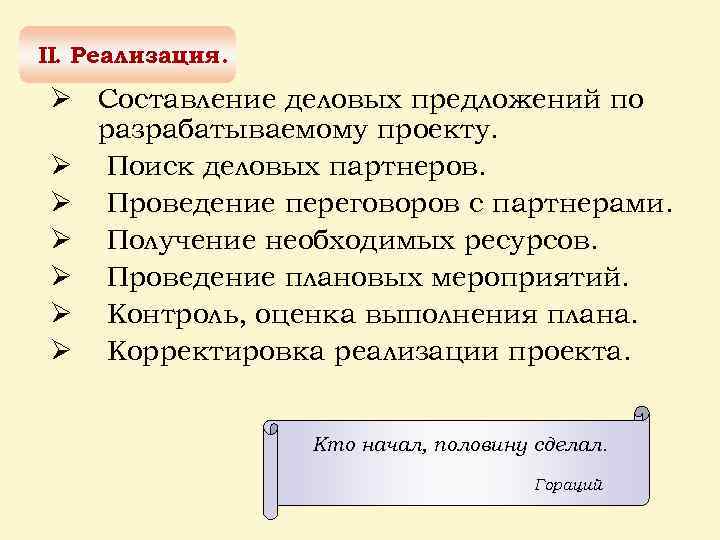 II. Реализация.

➢ Составление деловых предложений по разрабатываемому проекту.
➢ Поиск деловых партнеров.
➢ Проведение переговоров с партнерами.
➢ Получение необходимых ресурсов.
➢ Проведение плановых мероприятий.
➢ Контроль, оценка выполнения плана.
➢ Корректировка реализации проекта.

Кто начал, половину сделал.

Гораций